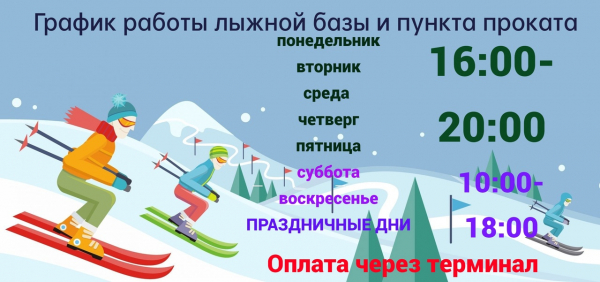 График работы лыжной базы и пункта проката

понедельник
вторник
среда
четверг
пятница

16:00-
20:00

суббота
воскресенье
ПРАЗДНИЧНЫЕ ДНИ

10:00-
18:00

Оплата через терминал